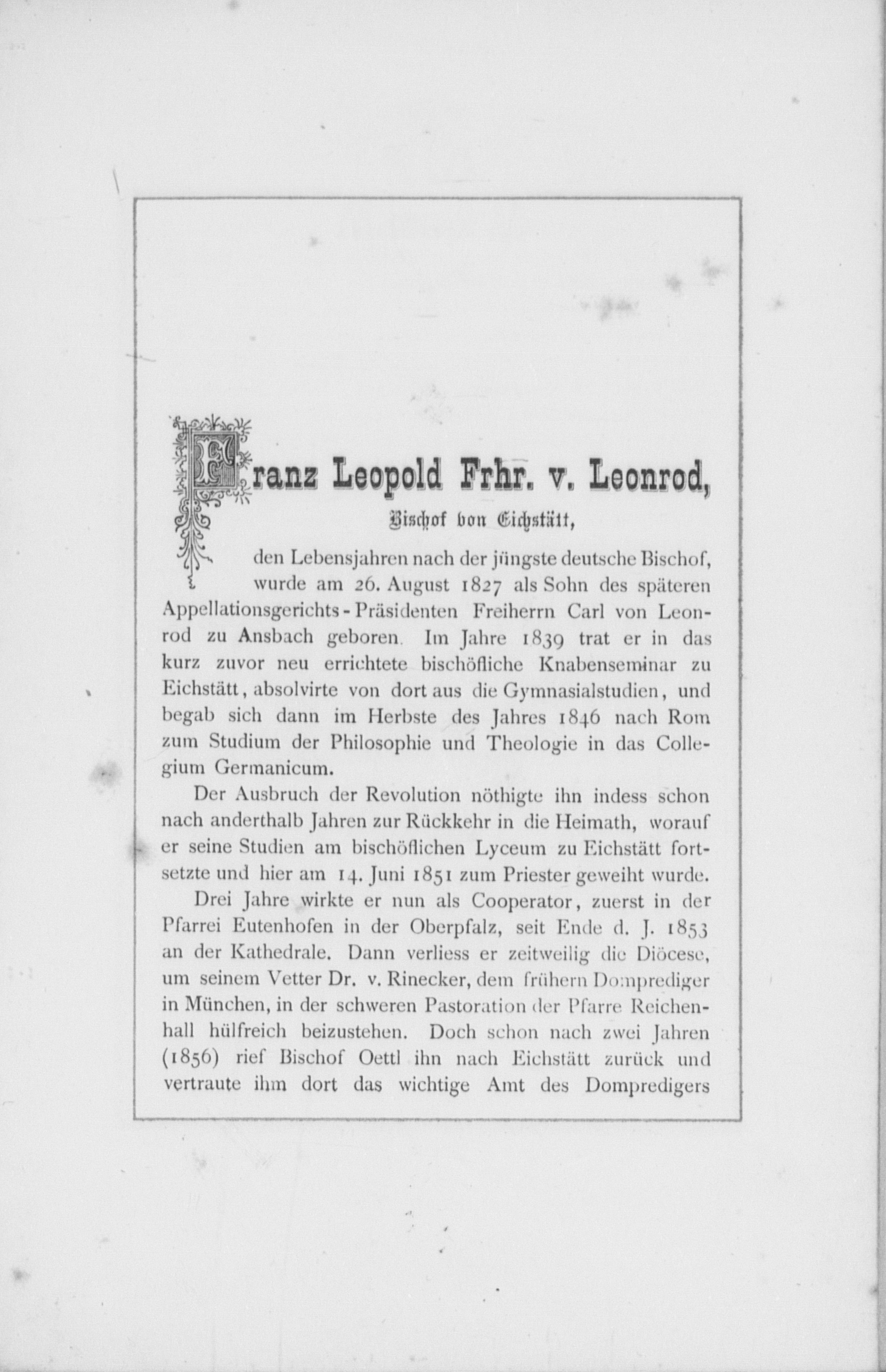 Franz Leopold Frhr. v. Leonrod,
Bischof von Eichstätt,

den Lebensjahren nach der jüngste deutsche Bischof, wurde am 26. August 1827 als Sohn des späteren Appellationsgerichts-Präsidenten Freiherrn Carl von Leonrod zu Ansbach geboren. Im Jahre 1839 trat er in das kurz zuvor neu errichtete bischöfliche Knabenseminar zu Eichstätt, absolvirte von dort aus die Gymnasialstudien, und begab sich dann im Herbste des Jahres 1846 nach Rom zum Studium der Philosophie und Theologie in das Collegium Germanicum.

Der Ausbruch der Revolution nöthigte ihn indess schon nach anderthalb Jahren zur Rückkehr in die Heimath, worauf er seine Studien am bischöflichen Lyceum zu Eichstätt fortsetzte und hier am 14. Juni 1851 zum Priester geweiht wurde.

Drei Jahre wirkte er nun als Cooperator, zuerst in der Pfarrei Eutenhofen in der Oberpfalz, seit Ende d. J. 1853 an der Kathedrale. Dann verliess er zeitweilig die Diöcese, um seinem Vetter Dr. v. Rinecker, dem frühern Domprediger in München, in der schweren Pastoration der Pfarre Reichenhall hülfreich beizustehen. Doch schon nach zwei Jahren (1856) rief Bischof Oettl ihn nach Eichstätt zurück und vertraute ihm dort das wichtige Amt des Dompredigers